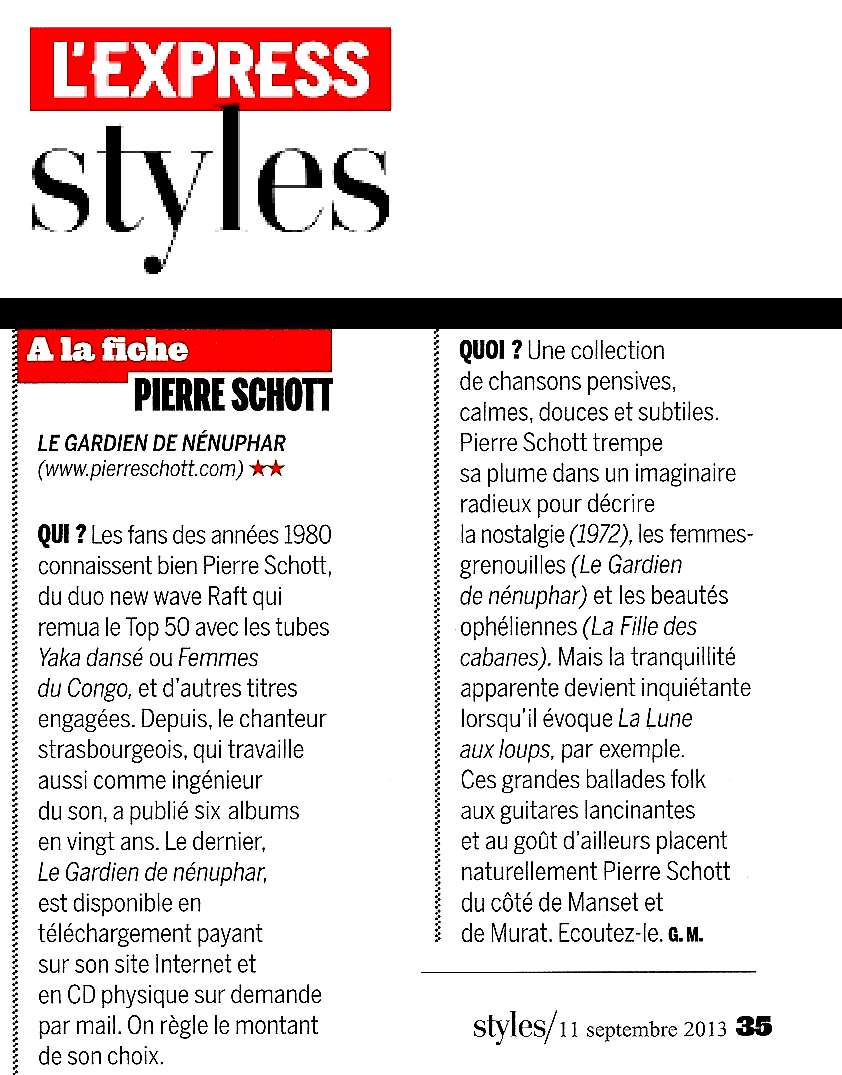 L'EXPRESS
styles

A la fiche
PIERRE SCHOTT

LE GARDIEN DE NÉNUPHAR
(www.pierreschott.com) ★★

QUI ? Les fans des années 1980 connaissent bien Pierre Schott, du duo new wave Raft qui remua le Top 50 avec les tubes Yaka dansé ou Femmes du Congo, et d'autres titres engagées. Depuis, le chanteur strasbourgeois, qui travaille aussi comme ingénieur du son, a publié six albums en vingt ans. Le dernier, Le Gardien de nénuphar, est disponible en téléchargement payant sur son site Internet et en CD physique sur demande par mail. On règle le montant de son choix.

QUOI ? Une collection de chansons pensives, calmes, douces et subtiles. Pierre Schott trempe sa plume dans un imaginaire radieux pour décrire la nostalgie (1972), les femmes-grenouilles (Le Gardien de nénuphar) et les beautés ophéliennes (La Fille des cabanes). Mais la tranquillité apparente devient inquiétante lorsqu'il évoque La Lune aux loups, par exemple. Ces grandes ballades folk aux guitares lancinantes et au goût d'ailleurs placent naturellement Pierre Schott du côté de Manset et de Murat. Ecoutez-le. G. M.

styles/11 septembre 2013 35